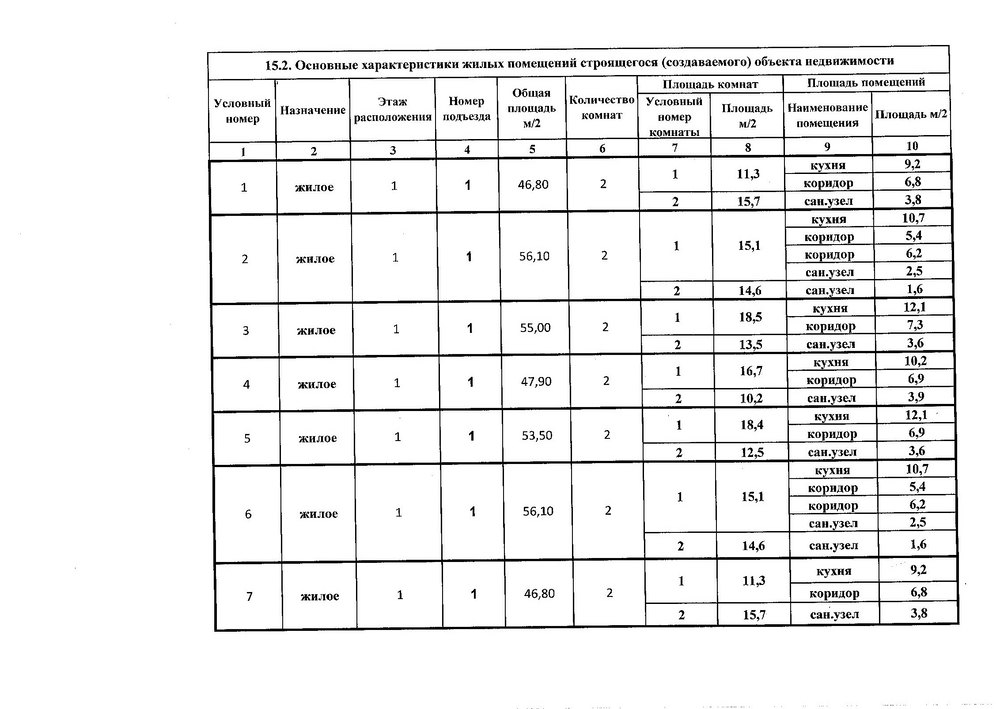 15.2. Основные характеристики жилых помещений строящегося (создаваемого) объекта недвижимости

| Условный номер | Назначение | Этаж расположения | Номер подъезда | Общая площадь м/2 | Количество комнат | Площадь комнат: Условный номер комнаты | Площадь комнат: Площадь м/2 | Площадь помещений: Наименование помещения | Площадь помещений: Площадь м/2 |
|---|---|---|---|---|---|---|---|---|---|
| 1 | 2 | 3 | 4 | 5 | 6 | 7 | 8 | 9 | 10 |
| 1 | жилое | 1 | 1 | 46,80 | 2 | 1 | 11,3 | кухня | 9,2 |
| | | | | | | | | коридор | 6,8 |
| | | | | | | 2 | 15,7 | сан.узел | 3,8 |
| 2 | жилое | 1 | 1 | 56,10 | 2 | 1 | 15,1 | кухня | 10,7 |
| | | | | | | | | коридор | 5,4 |
| | | | | | | | | коридор | 6,2 |
| | | | | | | | | сан.узел | 2,5 |
| | | | | | | 2 | 14,6 | сан.узел | 1,6 |
| 3 | жилое | 1 | 1 | 55,00 | 2 | 1 | 18,5 | кухня | 12,1 |
| | | | | | | | | коридор | 7,3 |
| | | | | | | 2 | 13,5 | сан.узел | 3,6 |
| 4 | жилое | 1 | 1 | 47,90 | 2 | 1 | 16,7 | кухня | 10,2 |
| | | | | | | | | коридор | 6,9 |
| | | | | | | 2 | 10,2 | сан.узел | 3,9 |
| 5 | жилое | 1 | 1 | 53,50 | 2 | 1 | 18,4 | кухня | 12,1 |
| | | | | | | | | коридор | 6,9 |
| | | | | | | 2 | 12,5 | сан.узел | 3,6 |
| 6 | жилое | 1 | 1 | 56,10 | 2 | 1 | 15,1 | кухня | 10,7 |
| | | | | | | | | коридор | 5,4 |
| | | | | | | | | коридор | 6,2 |
| | | | | | | | | сан.узел | 2,5 |
| | | | | | | 2 | 14,6 | сан.узел | 1,6 |
| 7 | жилое | 1 | 1 | 46,80 | 2 | 1 | 11,3 | кухня | 9,2 |
| | | | | | | | | коридор | 6,8 |
| | | | | | | 2 | 15,7 | сан.узел | 3,8 |